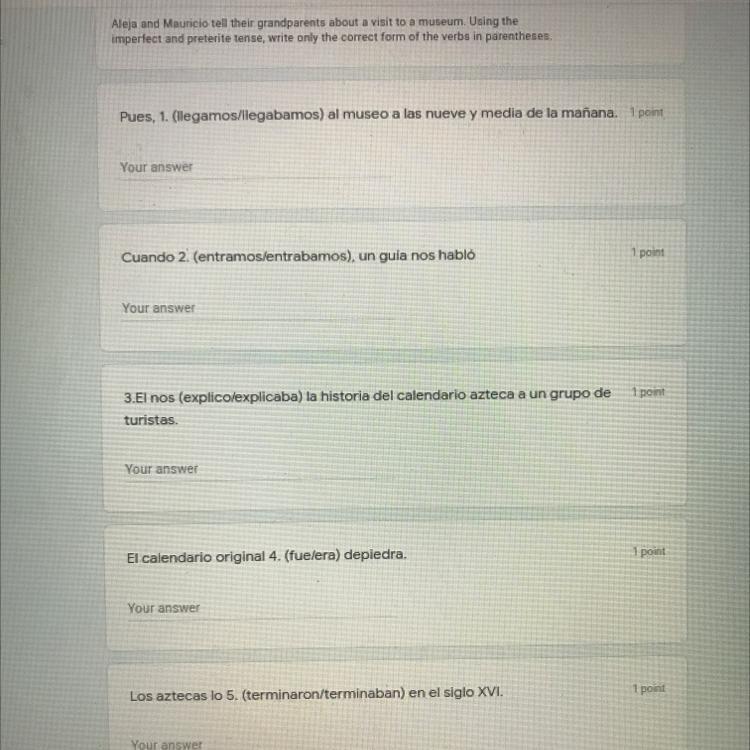 Aleja and Mauricio tell their grandparents about a visit to a museum. Using the imperfect and preterite tense, write only the correct form of the verbs in parentheses.

Pues, 1. (llegamos/llegabamos) al museo a las nueve y media de la mañana.

1 point

Your answer

Cuando 2. (entramos/entrabamos), un guia nos habló

1 point

Your answer

3.El nos (explico/explicaba) la historia del calendario azteca a un grupo de turistas.

1 point

Your answer

El calendario original 4. (fue/era) depiedra.

1 point

Your answer

Los aztecas lo 5. (terminaron/terminaban) en el siglo XVI.

1 point

Your answer